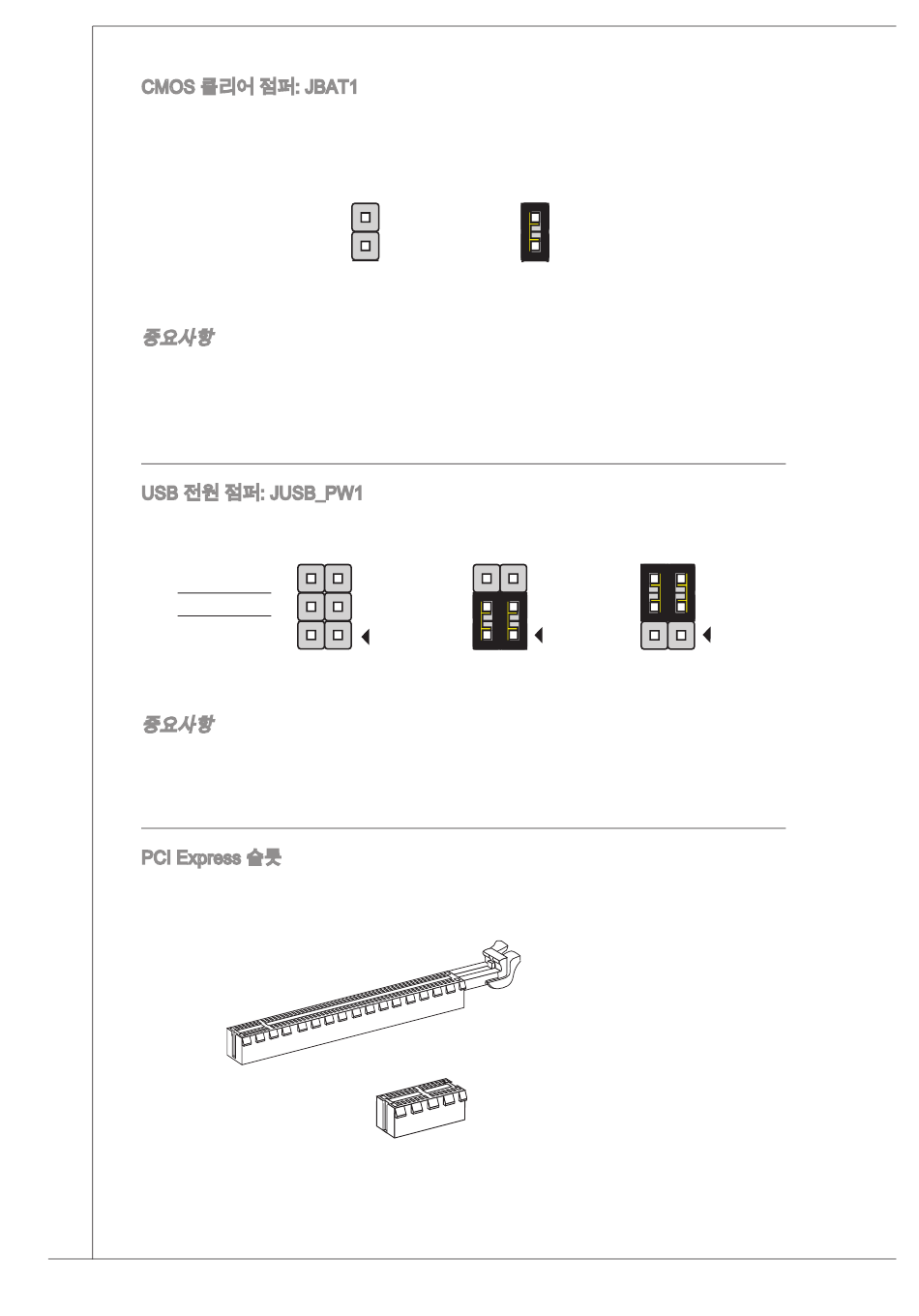 CMOS 클리어 점퍼: JBAT1

중요사항

USB 전원 점퍼: JUSB_PW1

중요사항

PCI Express 슬롯